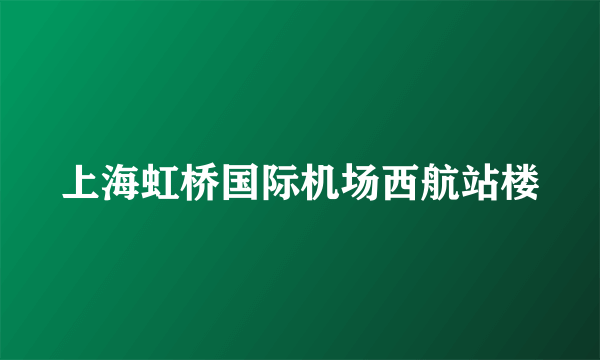 上海虹桥国际机场西航站楼